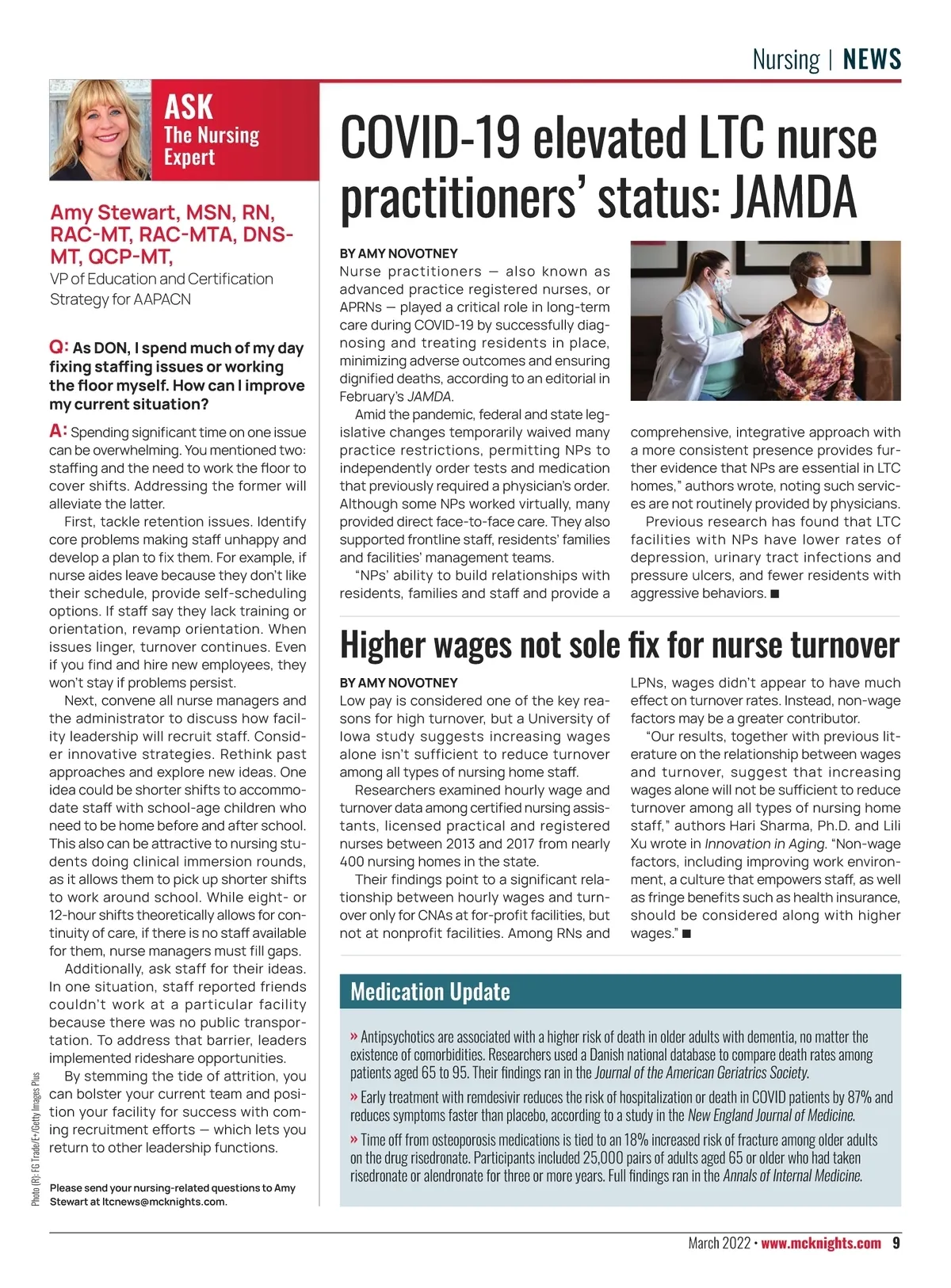 Nursing | NEWS

ASK
The Nursing Expert

Amy Stewart, MSN, RN, RAC-MT, RAC-MTA, DNS-MT, QCP-MT,
VP of Education and Certification Strategy for AAPACN

Q: As DON, I spend much of my day fixing staffing issues or working the floor myself. How can I improve my current situation?

A: Spending significant time on one issue can be overwhelming. You mentioned two: staffing and the need to work the floor to cover shifts. Addressing the former will alleviate the latter.

First, tackle retention issues. Identify core problems making staff unhappy and develop a plan to fix them. For example, if nurse aides leave because they don't like their schedule, provide self-scheduling options. If staff say they lack training or orientation, revamp orientation. When issues linger, turnover continues. Even if you find and hire new employees, they won't stay if problems persist.

Next, convene all nurse managers and the administrator to discuss how facility leadership will recruit staff. Consider innovative strategies. Rethink past approaches and explore new ideas. One idea could be shorter shifts to accommodate staff with school-age children who need to be home before and after school. This also can be attractive to nursing students doing clinical immersion rounds, as it allows them to pick up shorter shifts to work around school. While eight- or 12-hour shifts theoretically allows for continuity of care, if there is no staff available for them, nurse managers must fill gaps.

Additionally, ask staff for their ideas. In one situation, staff reported friends couldn't work at a particular facility because there was no public transportation. To address that barrier, leaders implemented rideshare opportunities.

By stemming the tide of attrition, you can bolster your current team and position your facility for success with coming recruitment efforts — which lets you return to other leadership functions.

Please send your nursing-related questions to Amy Stewart at ltcnews@mcknights.com.

Photo (R): FG Trade/E+/Getty Images Plus

COVID-19 elevated LTC nurse practitioners' status: JAMDA

BY AMY NOVOTNEY
Nurse practitioners — also known as advanced practice registered nurses, or APRNs — played a critical role in long-term care during COVID-19 by successfully diagnosing and treating residents in place, minimizing adverse outcomes and ensuring dignified deaths, according to an editorial in February's JAMDA.

Amid the pandemic, federal and state legislative changes temporarily waived many practice restrictions, permitting NPs to independently order tests and medication that previously required a physician's order. Although some NPs worked virtually, many provided direct face-to-face care. They also supported frontline staff, residents' families and facilities' management teams.

"NPs' ability to build relationships with residents, families and staff and provide a comprehensive, integrative approach with a more consistent presence provides further evidence that NPs are essential in LTC homes," authors wrote, noting such services are not routinely provided by physicians.

Previous research has found that LTC facilities with NPs have lower rates of depression, urinary tract infections and pressure ulcers, and fewer residents with aggressive behaviors. ■

Higher wages not sole fix for nurse turnover

BY AMY NOVOTNEY
Low pay is considered one of the key reasons for high turnover, but a University of Iowa study suggests increasing wages alone isn't sufficient to reduce turnover among all types of nursing home staff.

Researchers examined hourly wage and turnover data among certified nursing assistants, licensed practical and registered nurses between 2013 and 2017 from nearly 400 nursing homes in the state.

Their findings point to a significant relationship between hourly wages and turnover only for CNAs at for-profit facilities, but not at nonprofit facilities. Among RNs and LPNs, wages didn't appear to have much effect on turnover rates. Instead, non-wage factors may be a greater contributor.

"Our results, together with previous literature on the relationship between wages and turnover, suggest that increasing wages alone will not be sufficient to reduce turnover among all types of nursing home staff," authors Hari Sharma, Ph.D. and Lili Xu wrote in Innovation in Aging. "Non-wage factors, including improving work environment, a culture that empowers staff, as well as fringe benefits such as health insurance, should be considered along with higher wages." ■

Medication Update

» Antipsychotics are associated with a higher risk of death in older adults with dementia, no matter the existence of comorbidities. Researchers used a Danish national database to compare death rates among patients aged 65 to 95. Their findings ran in the Journal of the American Geriatrics Society.

» Early treatment with remdesivir reduces the risk of hospitalization or death in COVID patients by 87% and reduces symptoms faster than placebo, according to a study in the New England Journal of Medicine.

» Time off from osteoporosis medications is tied to an 18% increased risk of fracture among older adults on the drug risedronate. Participants included 25,000 pairs of adults aged 65 or older who had taken risedronate or alendronate for three or more years. Full findings ran in the Annals of Internal Medicine.

March 2022 • www.mcknights.com 9